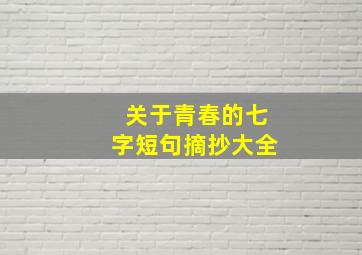 关于青春的七字短句摘抄大全